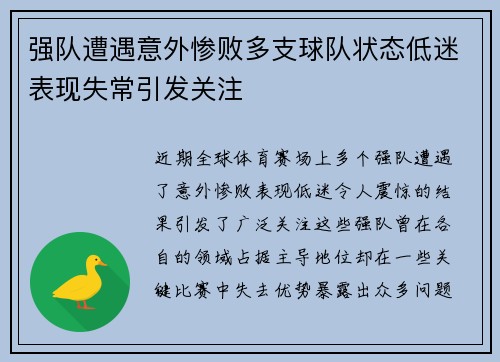 强队遭遇意外惨败多支球队状态低迷表现失常引发关注

近期全球体育赛场上多个强队遭遇了意外惨败表现低迷令人震惊的结果引发了广泛关注这些强队曾在各自的领域占据主导地位却在一些关键比赛中失去优势暴露出众多问题